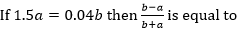 If $1.5a = 0.04b$ then $\frac{b-a}{b+a}$ is equal to